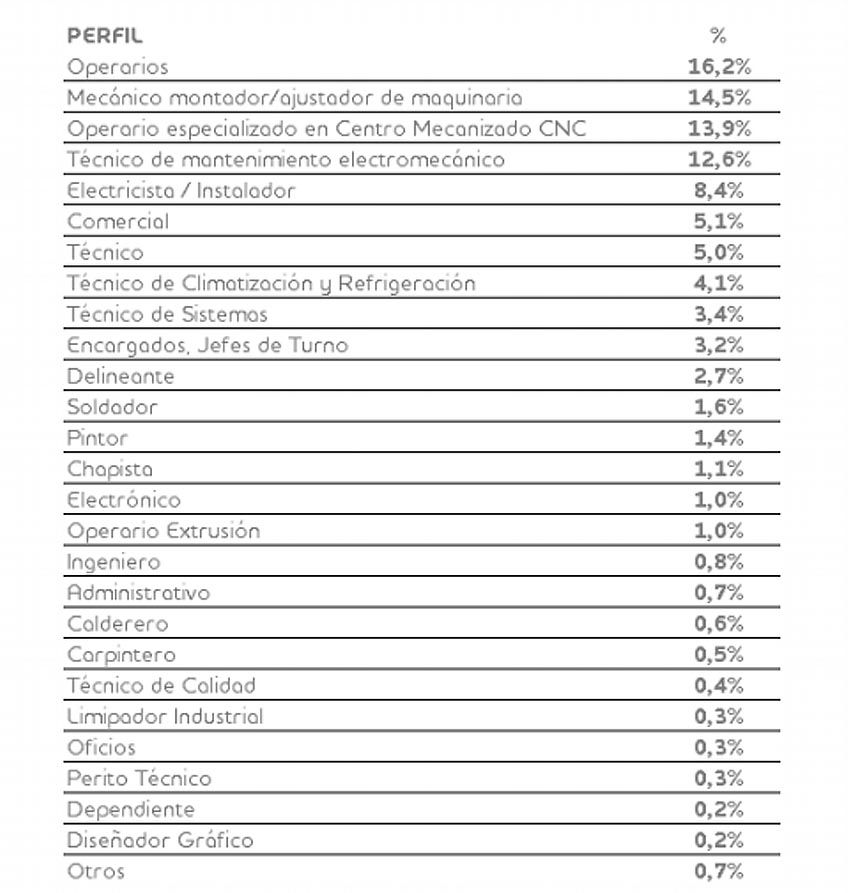 | PERFIL | % |
|---|---|
| Operarios | 16,2% |
| Mecánico montador/ajustador de maquinaria | 14,5% |
| Operario especializado en Centro Mecanizado CNC | 13,9% |
| Técnico de mantenimiento electromecánico | 12,6% |
| Electricista / Instalador | 8,4% |
| Comercial | 5,1% |
| Técnico | 5,0% |
| Técnico de Climatización y Refrigeración | 4,1% |
| Técnico de Sistemas | 3,4% |
| Encargados, Jefes de Turno | 3,2% |
| Delineante | 2,7% |
| Soldador | 1,6% |
| Pintor | 1,4% |
| Chapista | 1,1% |
| Electrónico | 1,0% |
| Operario Extrusión | 1,0% |
| Ingeniero | 0,8% |
| Administrativo | 0,7% |
| Calderero | 0,6% |
| Carpintero | 0,5% |
| Técnico de Calidad | 0,4% |
| Limipador Industrial | 0,3% |
| Oficios | 0,3% |
| Perito Técnico | 0,3% |
| Dependiente | 0,2% |
| Diseñador Gráfico | 0,2% |
| Otros | 0,7% |